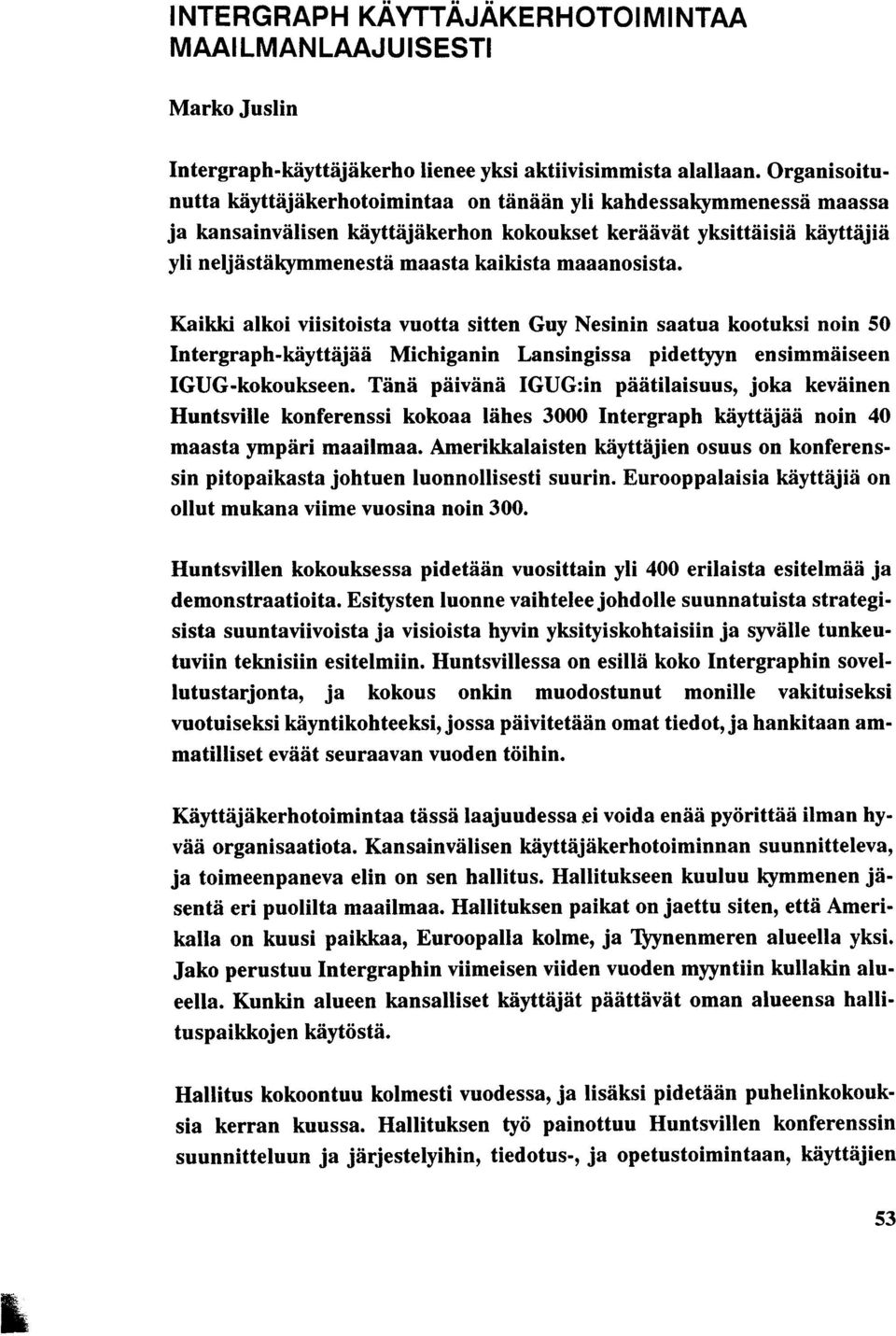 INTERGRAPH KÄYTTÄJÄKERHOTOIMINTAA MAAILMANLAAJUISESTI

Marko Juslin

Intergraph-käyttäjäkerho lienee yksi aktiivisimmista alallaan. Organisoitunutta käyttäjäkerhotoimintaa on tänään yli kahdessakymmenessä maassa ja kansainvälisen käyttäjäkerhon kokoukset keräävät yksittäisiä käyttäjiä yli neljästäkymmenestä maasta kaikista maaanosista.

Kaikki alkoi viisitoista vuotta sitten Guy Nesinin saatua kootuksi noin 50 Intergraph-käyttäjää Michiganin Lansingissa pidettyyn ensimmäiseen IGUG-kokoukseen. Tänä päivänä IGUG:in päätilaisuus, joka keväinen Huntsville konferenssi kokoaa lähes 3000 Intergraph käyttäjää noin 40 maasta ympäri maailmaa. Amerikkalaisten käyttäjien osuus on konferenssin pitopaikasta johtuen luonnollisesti suurin. Eurooppalaisia käyttäjiä on ollut mukana viime vuosina noin 300.

Huntsvillen kokouksessa pidetään vuosittain yli 400 erilaista esitelmää ja demonstraatioita. Esitysten luonne vaihtelee johdolle suunnatuista strategisista suuntaviivoista ja visioista hyvin yksityiskohtaisiin ja syvälle tunkeutuviin teknisiin esitelmiin. Huntsvillessa on esillä koko Intergraphin sovellutustarjonta, ja kokous onkin muodostunut monille vakituiseksi vuotuiseksi käyntikohteeksi, jossa päivitetään omat tiedot, ja hankitaan ammatilliset eväät seuraavan vuoden töihin.

Käyttäjäkerhotoimintaa tässä laajuudessa ei voida enää pyörittää ilman hyvää organisaatiota. Kansainvälisen käyttäjäkerhotoiminnan suunnitteleva, ja toimeenpaneva elin on sen hallitus. Hallitukseen kuuluu kymmenen jäsentä eri puolilta maailmaa. Hallituksen paikat on jaettu siten, että Amerikalla on kuusi paikkaa, Euroopalla kolme, ja Tyynenmeren alueella yksi. Jako perustuu Intergraphin viimeisen viiden vuoden myyntiin kullakin alueella. Kunkin alueen kansalliset käyttäjät päättävät oman alueensa hallituspaikkojen käytöstä.

Hallitus kokoontuu kolmesti vuodessa, ja lisäksi pidetään puhelinkokouksia kerran kuussa. Hallituksen työ painottuu Huntsvillen konferenssin suunnitteluun ja järjestelyihin, tiedotus-, ja opetustoimintaan, käyttäjien

53